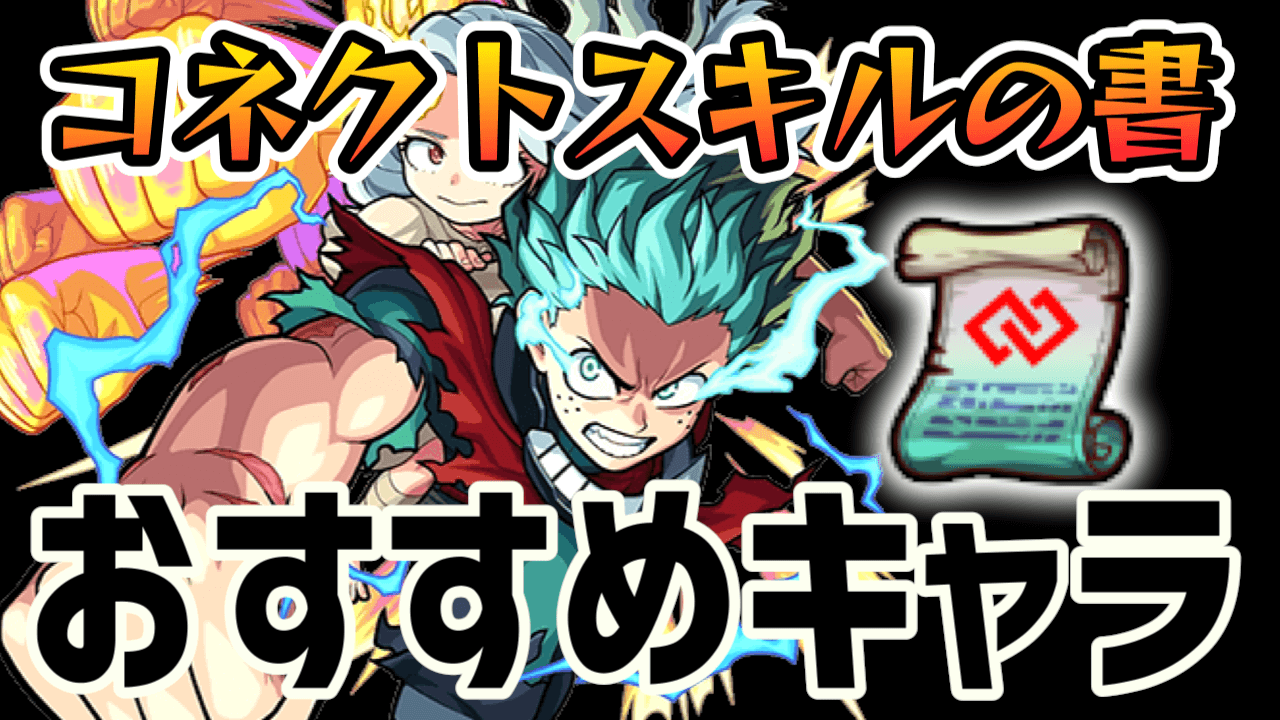 コネクトスキルの書

おすすめキャラ